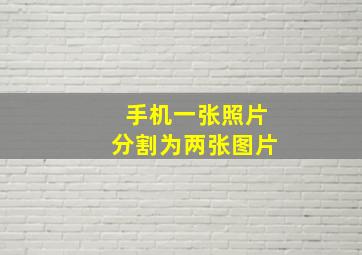 手机一张照片
分割为两张图片